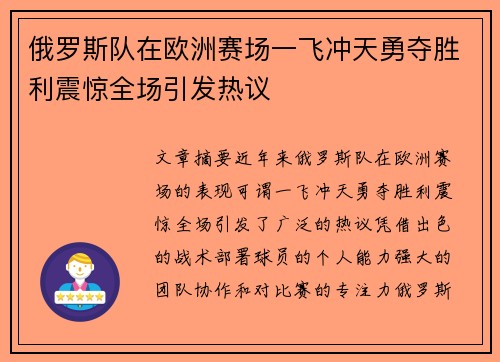 俄罗斯队在欧洲赛场一飞冲天勇夺胜利震惊全场引发热议

文章摘要近年来俄罗斯队在欧洲赛场的表现可谓一飞冲天勇夺胜利震惊全场引发了广泛的热议凭借出色的战术部署球员的个人能力强大的团队协作和对比赛的专注力俄罗斯